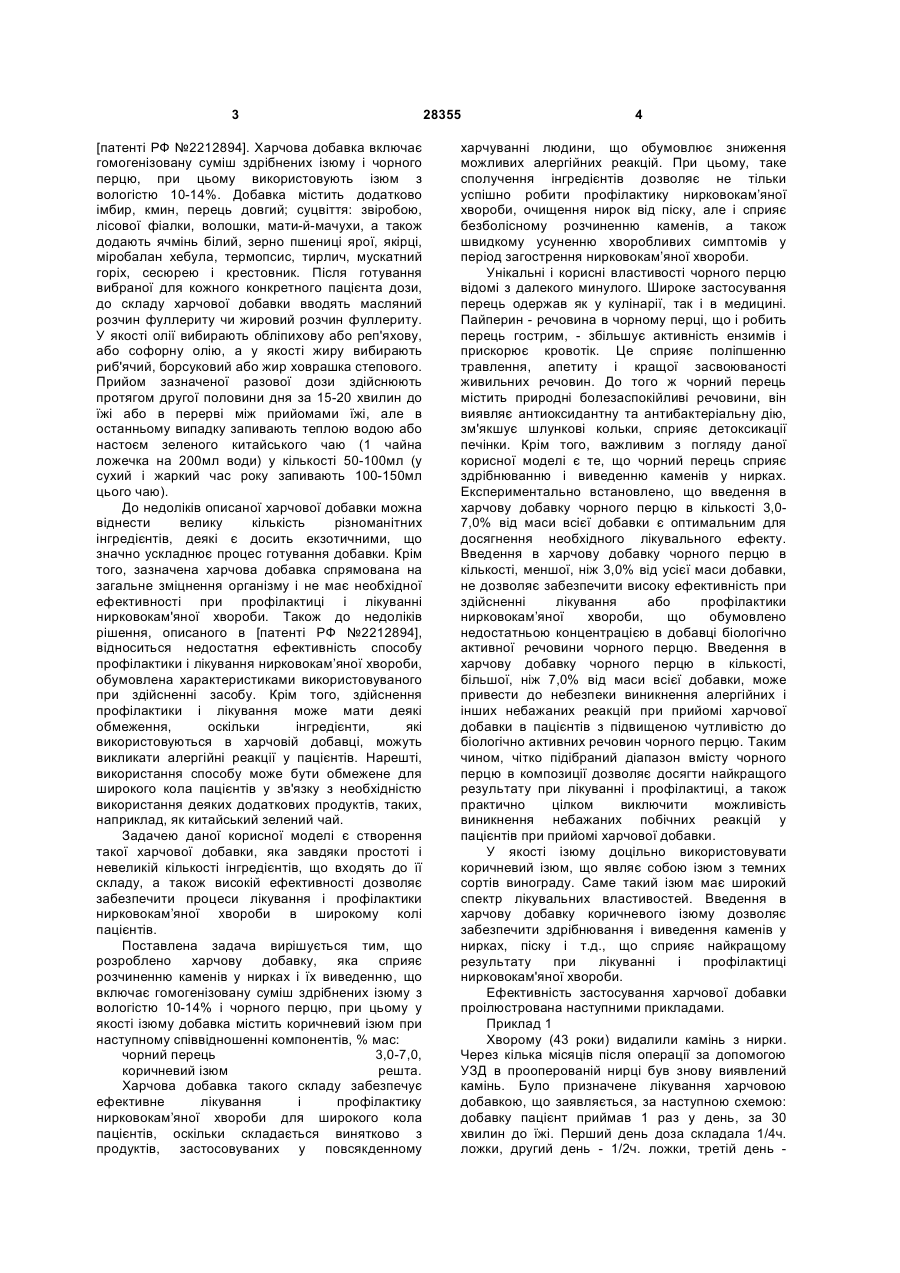 3 28355 4

[патенті РФ №2212894]. Харчова добавка включає гомогенізовану суміш здрібнених ізюму і чорного перцю, при цьому використовують ізюм з вологістю 10-14%. Добавка містить додатково імбир, кмин, перець довгий; суцвіття: звіробою, лісової фіалки, волошки, мати-й-мачухи, а також додають ячмінь білий, зерно пшениці ярої, якірці, міробалан хебула, термопсис, тирлич, мускатний горіх, сесюрею і крестовник. Після готування вибраної для кожного конкретного пацієнта дози, до складу харчової добавки вводять масляний розчин фуллериту чи жировий розчин фуллериту. У якості олії вибирають обліпихову або реп'яхову, або софорну олію, а у якості жиру вибирають риб'ячий, борсуковий або жир ховрашка степового. Прийом зазначеної разової дози здійснюють протягом другої половини дня за 15-20 хвилин до їжі або в перерві між прийомами їжі, але в останньому випадку запивають теплою водою або настоєм зеленого китайського чаю (1 чайна ложечка на 200мл води) у кількості 50-100мл (у сухий і жаркий час року запивають 100-150мл цього чаю).

До недоліків описаної харчової добавки можна віднести велику кількість різноманітних інгредієнтів, деякі є досить екзотичними, що значно ускладнює процес готування добавки. Крім того, зазначена харчова добавка спрямована на загальне зміцнення організму і не має необхідної ефективності при профілактиці і лікуванні нирковокам'яної хвороби. Також до недоліків рішення, описаного в [патенті РФ №2212894], відноситься недостатня ефективність способу профілактики і лікування нирковокам'яної хвороби, обумовлена характеристиками використовуваного при здійсненні засобу. Крім того, здійснення профілактики і лікування може мати деякі обмеження, оскільки інгредієнти, які використовуються в харчовій добавці, можуть викликати алергійні реакції у пацієнтів. Нарешті, використання способу може бути обмежене для широкого кола пацієнтів у зв'язку з необхідністю використання деяких додаткових продуктів, таких, наприклад, як китайський зелений чай.

Задачею даної корисної моделі є створення такої харчової добавки, яка завдяки простоті і невеликій кількості інгредієнтів, що входять до її складу, а також високій ефективності дозволяє забезпечити процеси лікування і профілактики нирковокам'яної хвороби в широкому колі пацієнтів.

Поставлена задача вирішується тим, що розроблено харчову добавку, яка сприяє розчиненню каменів у нирках і їх виведенню, що включає гомогенізовану суміш здрібнених ізюму з вологістю 10-14% і чорного перцю, при цьому у якості ізюму добавка містить коричневий ізюм при наступному співвідношенні компонентів, % мас:

чорний перець 3,0-7,0,
коричневий ізюм решта.

Харчова добавка такого складу забезпечує ефективне лікування і профілактику нирковокам'яної хвороби для широкого кола пацієнтів, оскільки складається винятково з продуктів, застосовуваних у повсякденному харчуванні людини, що обумовлює зниження можливих алергійних реакцій. При цьому, таке сполучення інгредієнтів дозволяє не тільки успішно робити профілактику нирковокам'яної хвороби, очищення нирок від піску, але і сприяє безболісному розчиненню каменів, а також швидкому усуненню хворобливих симптомів у період загострення нирковокам'яної хвороби.

Унікальні і корисні властивості чорного перцю відомі з далекого минулого. Широке застосування перець одержав як у кулінарії, так і в медицині. Пайперин - речовина в чорному перці, що і робить перець гострим, - збільшує активність ензимів і прискорює кровотік. Це сприяє поліпшенню травлення, апетиту і кращої засвоюваності живильних речовин. До того ж чорний перець містить природні болезаспокійливі речовини, він виявляє антиоксидантну та антибактеріальну дію, зм'якшує шлункові кольки, сприяє детоксикації печінки. Крім того, важливим з погляду даної корисної моделі є те, що чорний перець сприяє здрібнюванню і виведенню каменів у нирках. Експериментально встановлено, що введення в харчову добавку чорного перцю в кількості 3,0-7,0% від маси всієї добавки є оптимальним для досягнення необхідного лікувального ефекту. Введення в харчову добавку чорного перцю в кількості, меншої, ніж 3,0% від усієї маси добавки, не дозволяє забезпечити високу ефективність при здійсненні лікування або профілактики нирковокам'яної хвороби, що обумовлено недостатньою концентрацією в добавці біологічно активної речовини чорного перцю. Введення в харчову добавку чорного перцю в кількості, більшої, ніж 7,0% від маси всієї добавки, може привести до небезпеки виникнення алергійних і інших небажаних реакцій при прийомі харчової добавки в пацієнтів з підвищеною чутливістю до біологічно активних речовин чорного перцю. Таким чином, чітко підібраний діапазон вмісту чорного перцю в композиції дозволяє досягти найкращого результату при лікуванні і профілактиці, а також практично цілком виключити можливість виникнення небажаних побічних реакцій у пацієнтів при прийомі харчової добавки.

У якості ізюму доцільно використовувати коричневий ізюм, що являє собою ізюм з темних сортів винограду. Саме такий ізюм має широкий спектр лікувальних властивостей. Введення в харчову добавку коричневого ізюму дозволяє забезпечити здрібнювання і виведення каменів у нирках, піску і т.д., що сприяє найкращому результату при лікуванні і профілактиці нирковокам'яної хвороби.

Ефективність застосування харчової добавки проілюстрована наступними прикладами.

Приклад 1

Хворому (43 роки) видалили камінь з нирки. Через кілька місяців після операції за допомогою УЗД в прооперованій нирці був знову виявлений камінь. Було призначене лікування харчовою добавкою, що заявляється, за наступною схемою: добавку пацієнт приймав 1 раз у день, за 30 хвилин до їжі. Перший день доза складала 1/4ч. ложки, другий день - 1/2ч. ложки, третій день -